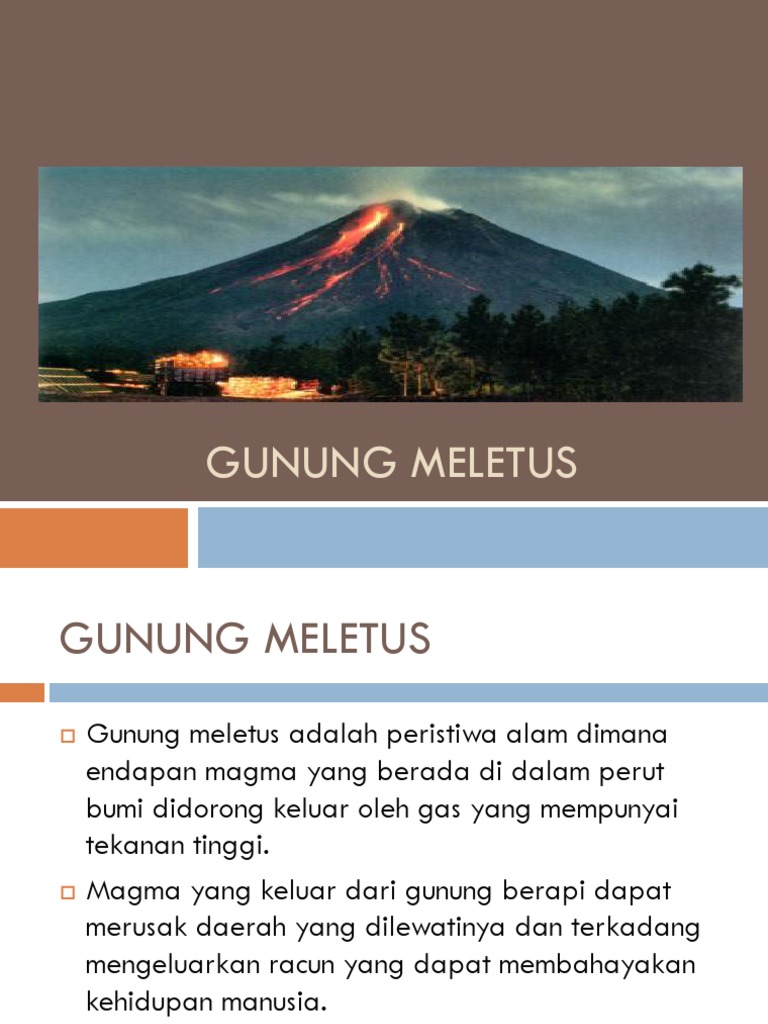 GUNUNG MELETUS

GUNUNG MELETUS

Gunung meletus adalah peristiwa alam dimana endapan magma yang berada di dalam perut bumi didorong keluar oleh gas yang mempunyai tekanan tinggi.

Magma yang keluar dari gunung berapi dapat merusak daerah yang dilewatinya dan terkadang mengeluarkan racun yang dapat membahayakan kehidupan manusia.